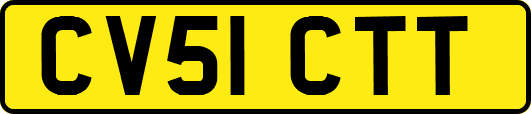 CV51 CTT